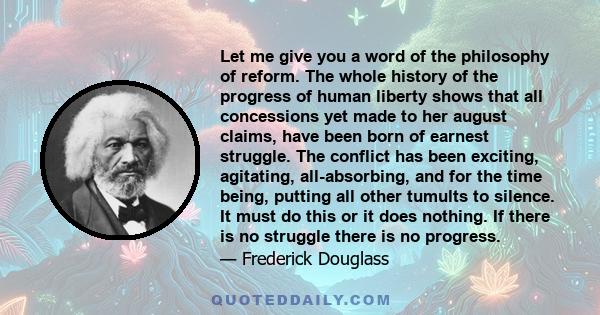 Let me give you a word of the philosophy of reform. The whole history of the progress of human liberty shows that all concessions yet made to her august claims, have been born of earnest struggle. The conflict has been exciting, agitating, all-absorbing, and for the time being, putting all other tumults to silence. It must do this or it does nothing. If there is no struggle there is no progress.
— Frederick Douglass

QUOTEDDAILY.COM